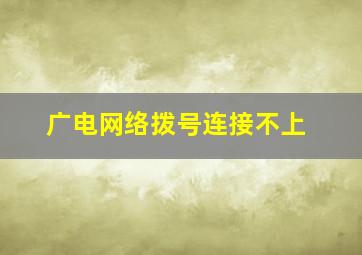 广电网络拨号连接不上